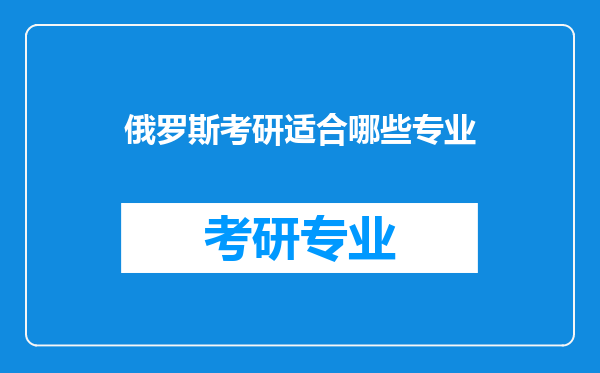 俄罗斯考研适合哪些专业

考研专业